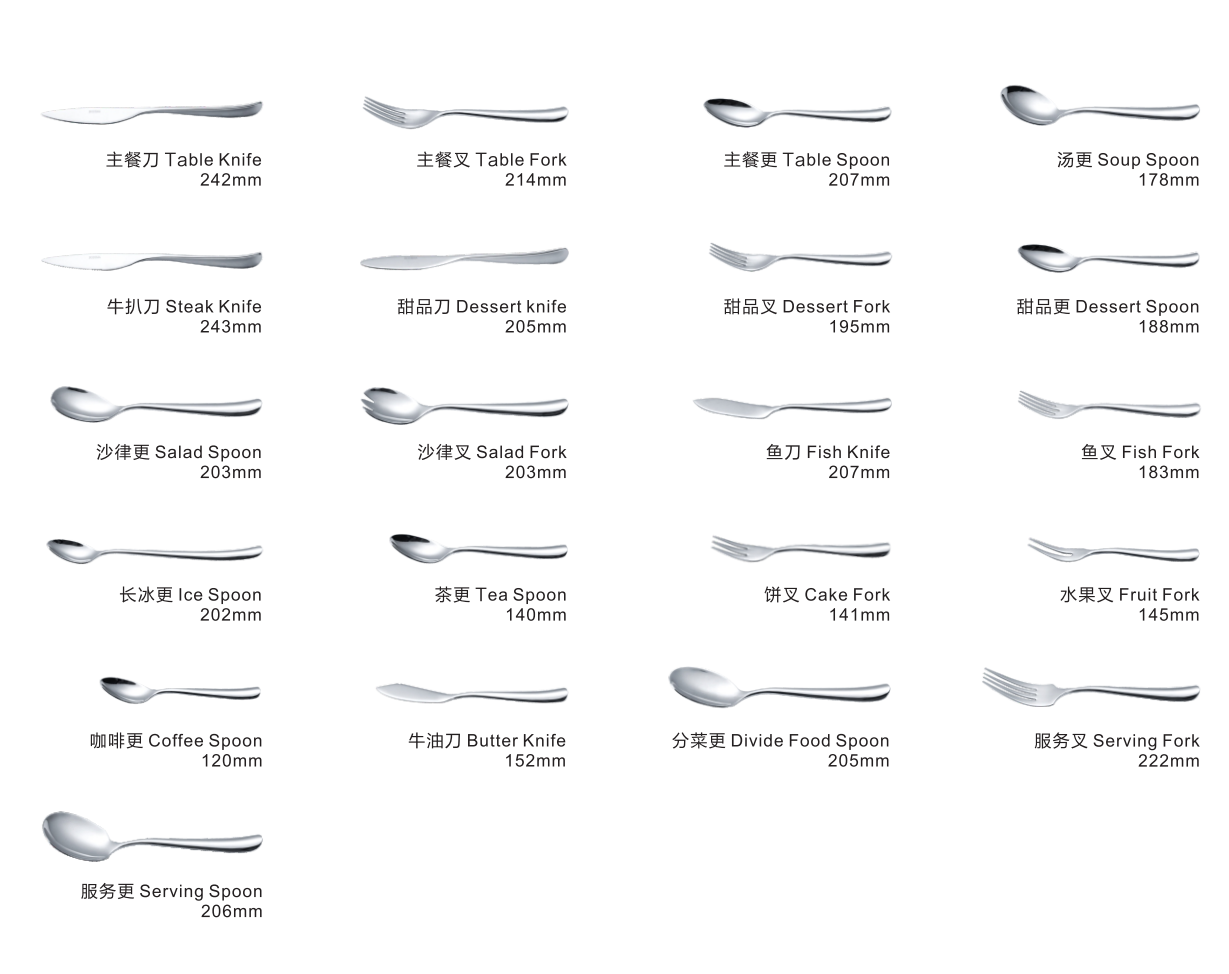 主餐刀 Table Knife
242mm

主餐叉 Table Fork
214mm

主餐更 Table Spoon
207mm

汤更 Soup Spoon
178mm

牛扒刀 Steak Knife
243mm

甜品刀 Dessert knife
205mm

甜品叉 Dessert Fork
195mm

甜品更 Dessert Spoon
188mm

沙律更 Salad Spoon
203mm

沙律叉 Salad Fork
203mm

鱼刀 Fish Knife
207mm

鱼叉 Fish Fork
183mm

长冰更 Ice Spoon
202mm

茶更 Tea Spoon
140mm

饼叉 Cake Fork
141mm

水果叉 Fruit Fork
145mm

咖啡更 Coffee Spoon
120mm

牛油刀 Butter Knife
152mm

分菜更 Divide Food Spoon
205mm

服务叉 Serving Fork
222mm

服务更 Serving Spoon
206mm